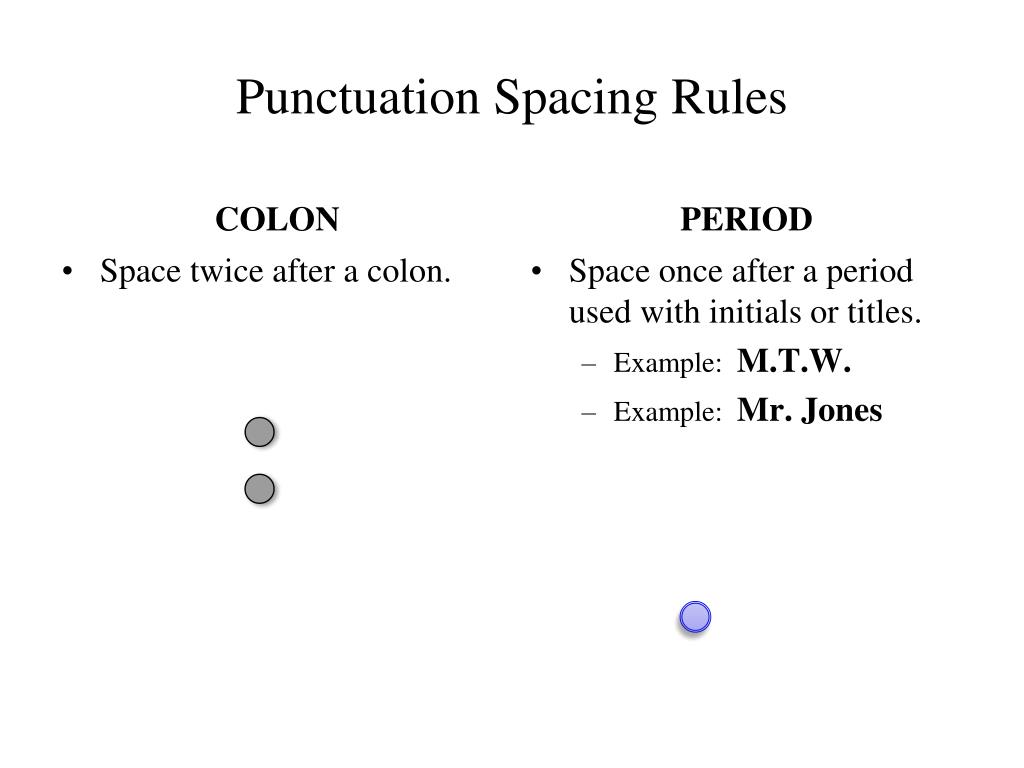 Punctuation Spacing Rules

COLON

• Space twice after a colon.

PERIOD

• Space once after a period used with initials or titles.
  – Example: M.T.W.
  – Example: Mr. Jones